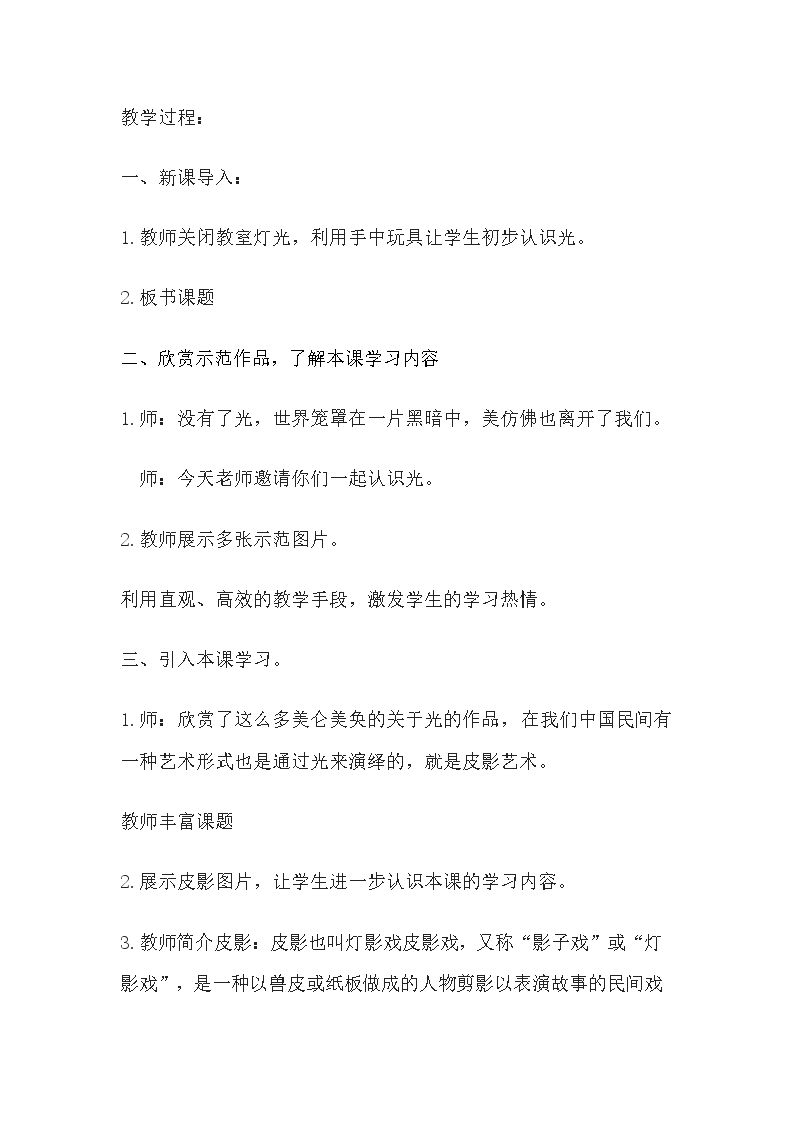 教学过程：

一、新课导入：

1.教师关闭教室灯光，利用手中玩具让学生初步认识光。

2.板书课题

二、欣赏示范作品，了解本课学习内容

1.师：没有了光，世界笼罩在一片黑暗中，美仿佛也离开了我们。

师：今天老师邀请你们一起认识光。

2.教师展示多张示范图片。

利用直观、高效的教学手段，激发学生的学习热情。

三、引入本课学习。

1.师：欣赏了这么多美仑美奂的关于光的作品，在我们中国民间有一种艺术形式也是通过光来演绎的，就是皮影艺术。

教师丰富课题

2.展示皮影图片，让学生进一步认识本课的学习内容。

3.教师简介皮影：皮影也叫灯影戏皮影戏，又称“影子戏”或“灯影戏”，是一种以兽皮或纸板做成的人物剪影以表演故事的民间戏